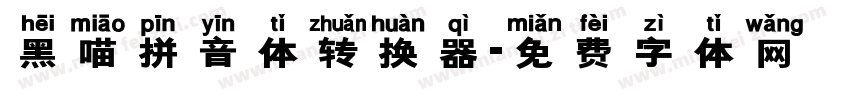 hēi miāo pīn yīn tǐ zhuǎn huàn qì miǎn fèi zì tǐ wǎng
黑喵拼音体转换器-免费字体网